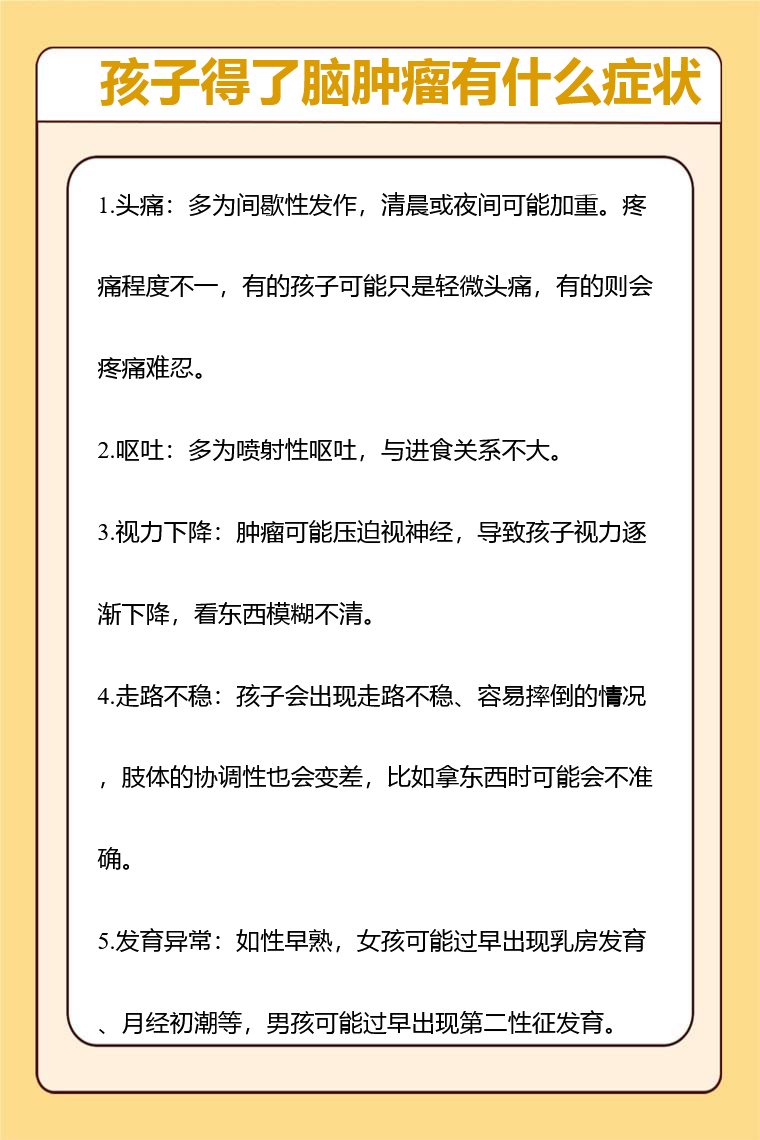 孩子得了脑肿瘤有什么症状

1.头痛：多为间歇性发作，清晨或夜间可能加重。疼痛程度不一，有的孩子可能只是轻微头痛，有的则会疼痛难忍。

2.呕吐：多为喷射性呕吐，与进食关系不大。

3.视力下降：肿瘤可能压迫视神经，导致孩子视力逐渐下降，看东西模糊不清。

4.走路不稳：孩子会出现走路不稳、容易摔倒的情况，肢体的协调性也会变差，比如拿东西时可能会不准确。

5.发育异常：如性早熟，女孩可能过早出现乳房发育、月经初潮等，男孩可能过早出现第二性征发育。